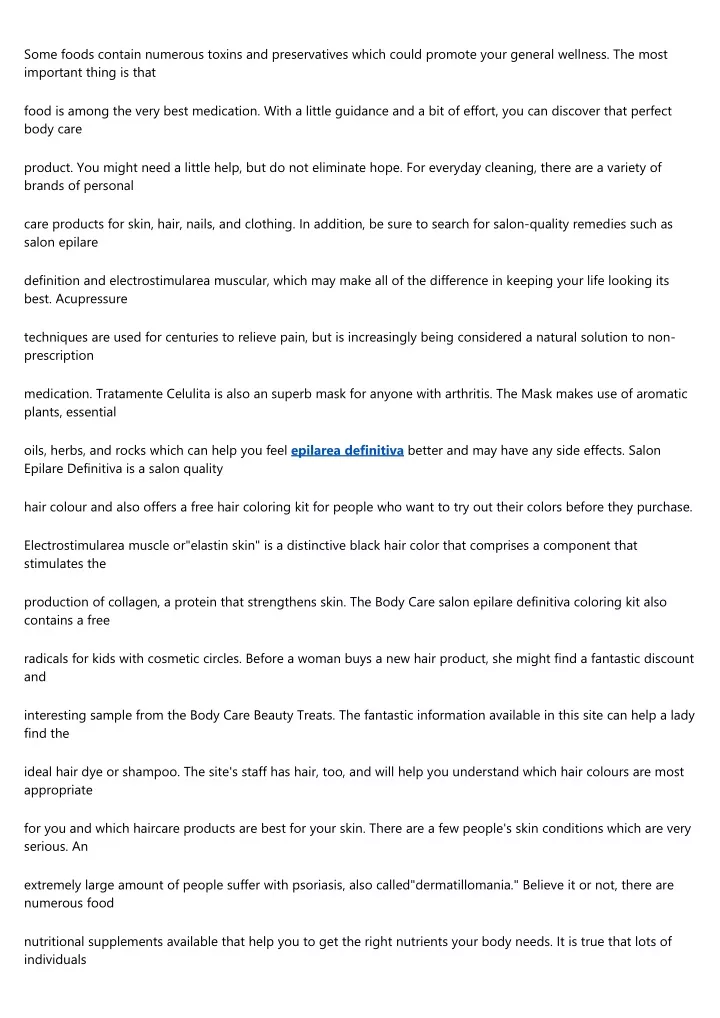 Some foods contain numerous toxins and preservatives which could promote your general wellness. The most important thing is that

food is among the very best medication. With a little guidance and a bit of effort, you can discover that perfect body care

product. You might need a little help, but do not eliminate hope. For everyday cleaning, there are a variety of brands of personal

care products for skin, hair, nails, and clothing. In addition, be sure to search for salon-quality remedies such as salon epilare

definition and electrostimularea muscular, which may make all of the difference in keeping your life looking its best. Acupressure

techniques are used for centuries to relieve pain, but is increasingly being considered a natural solution to non-prescription

medication. Tratamente Celulita is also an superb mask for anyone with arthritis. The Mask makes use of aromatic plants, essential

oils, herbs, and rocks which can help you feel epilarea definitiva better and may have any side effects. Salon Epilare Definitiva is a salon quality

hair colour and also offers a free hair coloring kit for people who want to try out their colors before they purchase.

Electrostimularea muscle or"elastin skin" is a distinctive black hair color that comprises a component that stimulates the

production of collagen, a protein that strengthens skin. The Body Care salon epilare definitiva coloring kit also contains a free

radicals for kids with cosmetic circles. Before a woman buys a new hair product, she might find a fantastic discount and

interesting sample from the Body Care Beauty Treats. The fantastic information available in this site can help a lady find the

ideal hair dye or shampoo. The site's staff has hair, too, and will help you understand which hair colours are most appropriate

for you and which haircare products are best for your skin. There are a few people's skin conditions which are very serious. An

extremely large amount of people suffer with psoriasis, also called"dermatillomania." Believe it or not, there are numerous food

nutritional supplements available that help you to get the right nutrients your body needs. It is true that lots of individuals